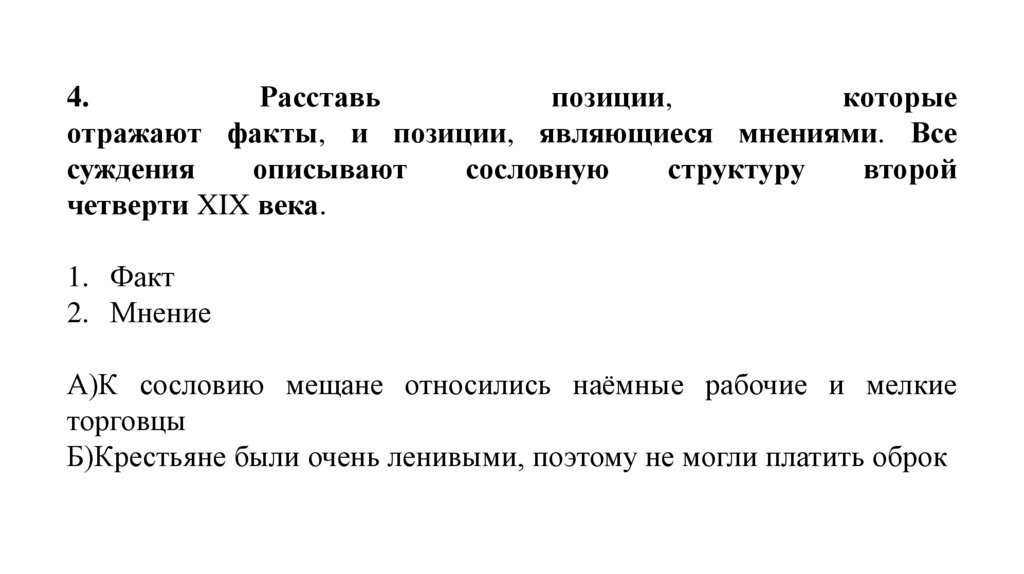 4. Расставь позиции, которые отражают факты, и позиции, являющиеся мнениями. Все суждения описывают сословную структуру второй четверти XIX века.

1. Факт
2. Мнение

А)К сословию мещане относились наёмные рабочие и мелкие торговцы
Б)Крестьяне были очень ленивыми, поэтому не могли платить оброк